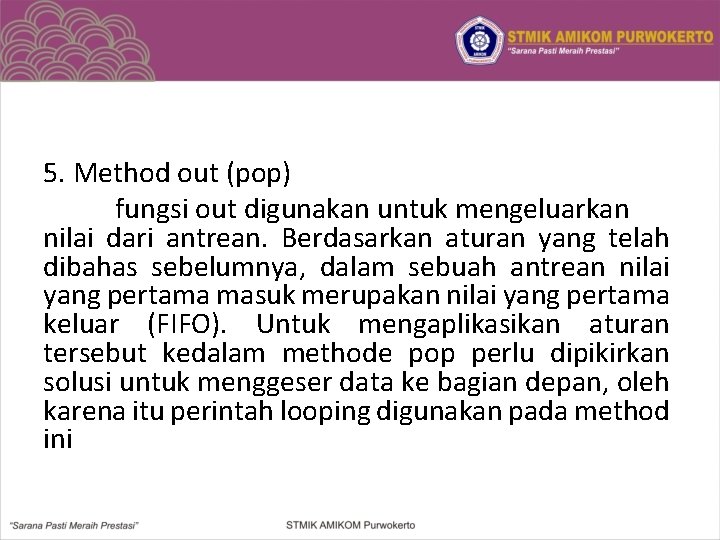 STMIK AMIKOM PURWOKERTO
"Sarana Pasti Meraih Prestasi"

5. Method out (pop)

fungsi out digunakan untuk mengeluarkan nilai dari antrean. Berdasarkan aturan yang telah dibahas sebelumnya, dalam sebuah antrean nilai yang pertama masuk merupakan nilai yang pertama keluar (FIFO). Untuk mengaplikasikan aturan tersebut kedalam methode pop perlu dipikirkan solusi untuk menggeser data ke bagian depan, oleh karena itu perintah looping digunakan pada method ini

"Sarana Pasti Meraih Prestasi"

STMIK AMIKOM Purwokerto